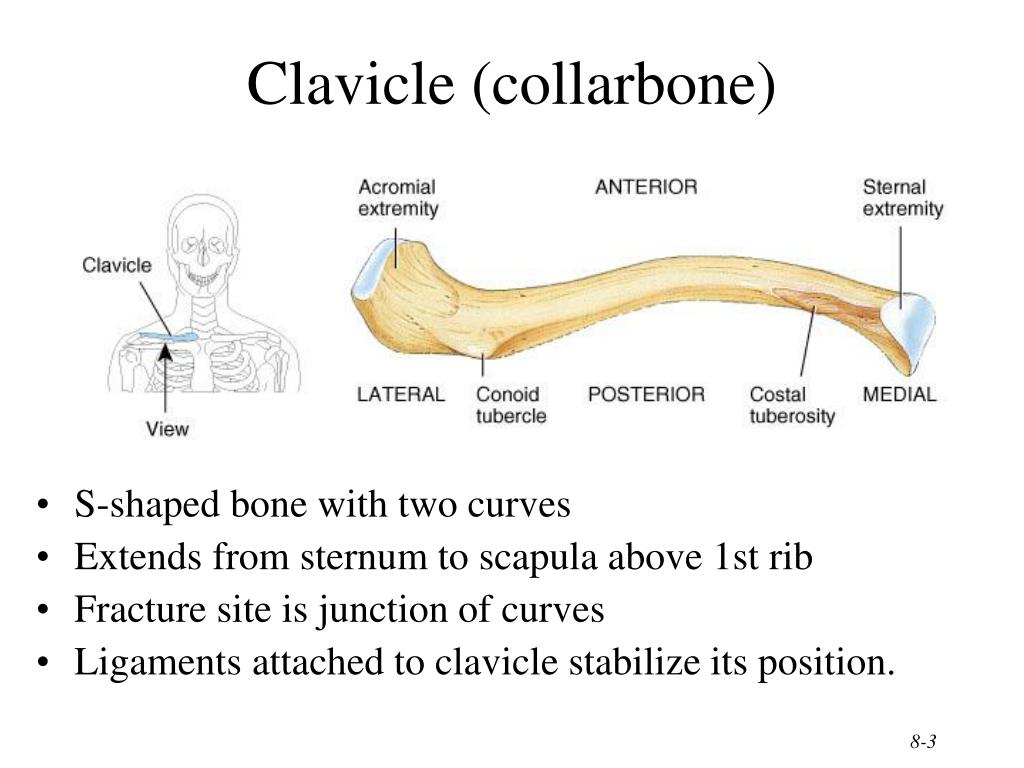 Clavicle (collarbone)

Clavicle

View

Acromial extremity

ANTERIOR

Sternal extremity

LATERAL

Conoid tubercle

POSTERIOR

Costal tuberosity

MEDIAL

• S-shaped bone with two curves
• Extends from sternum to scapula above 1st rib
• Fracture site is junction of curves
• Ligaments attached to clavicle stabilize its position.

8-3